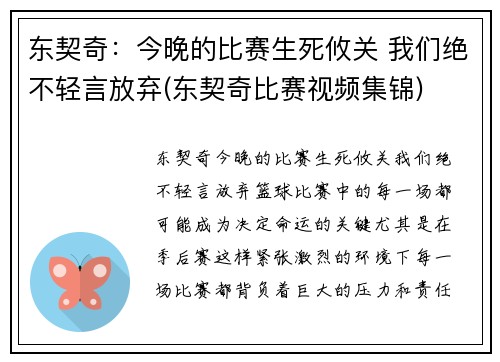 东契奇：今晚的比赛生死攸关 我们绝不轻言放弃(东契奇比赛视频集锦)

东契奇今晚的比赛生死攸关我们绝不轻言放弃篮球比赛中的每一场都可能成为决定命运的关键尤其是在季后赛这样紧张激烈的环境下每一场比赛都背负着巨大的压力和责任